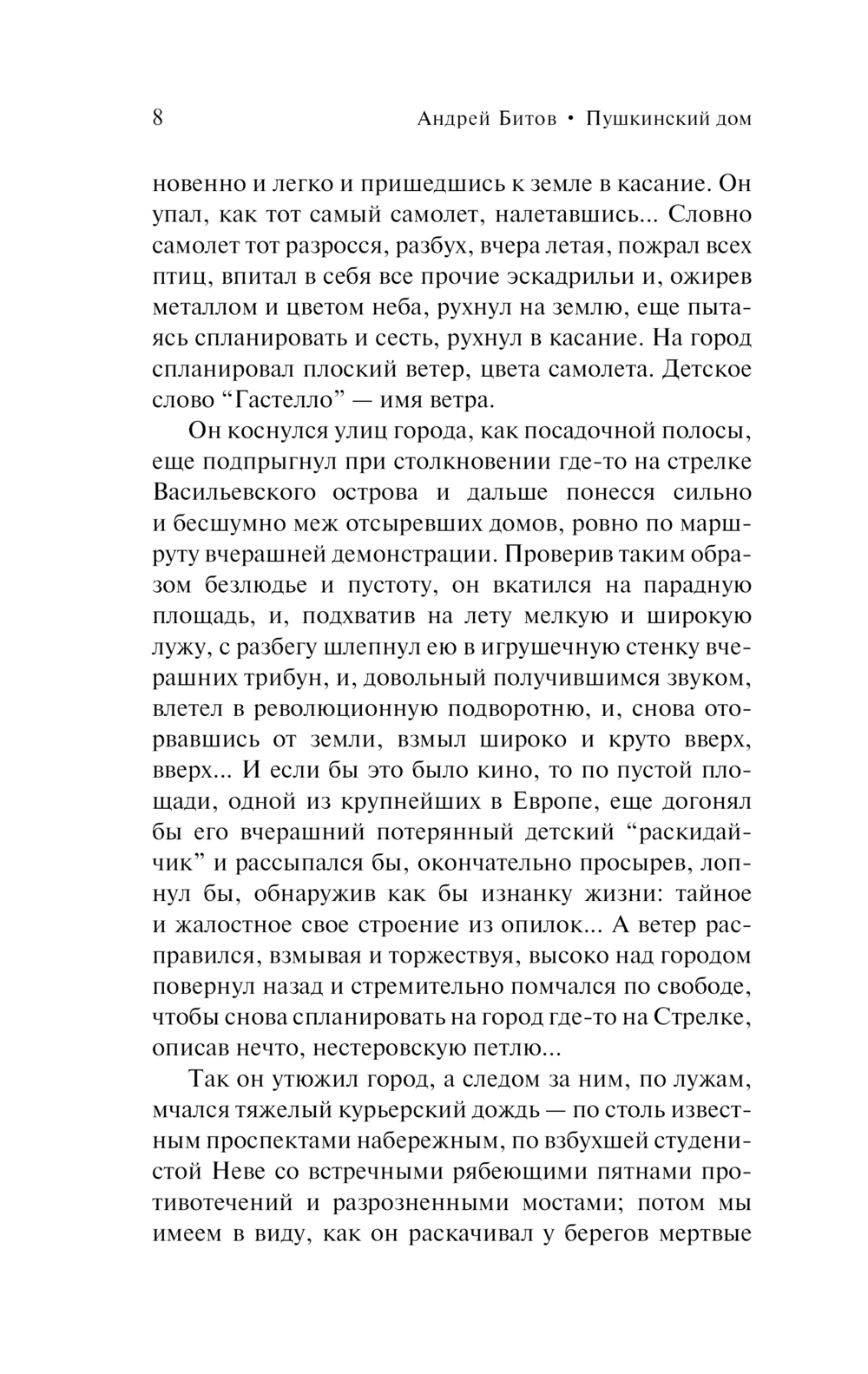 8 Андрей Битов • Пушкинский дом

новенно и легко и пришедшись к земле в касание. Он упал, как тот самый самолет, налетавшись... Словно самолет тот разросся, разбух, вчера летая, пожрал всех птиц, впитал в себя все прочие эскадрильи и, ожирев металлом и цветом неба, рухнул на землю, еще пытаясь спланировать и сесть, рухнул в касание. На город спланировал плоский ветер, цвета самолета. Детское слово “Гастелло” — имя ветра.

Он коснулся улиц города, как посадочной полосы, еще подпрыгнул при столкновении где-то на стрелке Васильевского острова и дальше понесся сильно и бесшумно меж отсыревших домов, ровно по маршруту вчерашней демонстрации. Проверив таким образом безлюдье и пустоту, он вкатился на парадную площадь, и, подхватив на лету мелкую и широкую лужу, с разбегу шлепнул ею в игрушечную стенку вчерашних трибун, и, довольный получившимся звуком, влетел в революционную подворотню, и, снова оторвавшись от земли, взмыл широко и круто вверх, вверх... И если бы это было кино, то по пустой площади, одной из крупнейших в Европе, еще догонял бы его вчерашний потерянный детский “раскидайчик” и рассыпался бы, окончательно просырев, лопнул бы, обнаружив как бы изнанку жизни: тайное и жалостное свое строение из опилок... А ветер расправился, взмывая и торжествуя, высоко над городом повернул назад и стремительно помчался по свободе, чтобы снова спланировать на город где-то на Стрелке, описав нечто, нестеровскую петлю...

Так он утюжил город, а следом за ним, по лужам, мчался тяжелый курьерский дождь — по столь известным проспектами набережным, по взбухшей студенистой Неве со встречными рябеющими пятнами противотечений и разрозненными мостами; потом мы имеем в виду, как он раскачивал у берегов мертвые